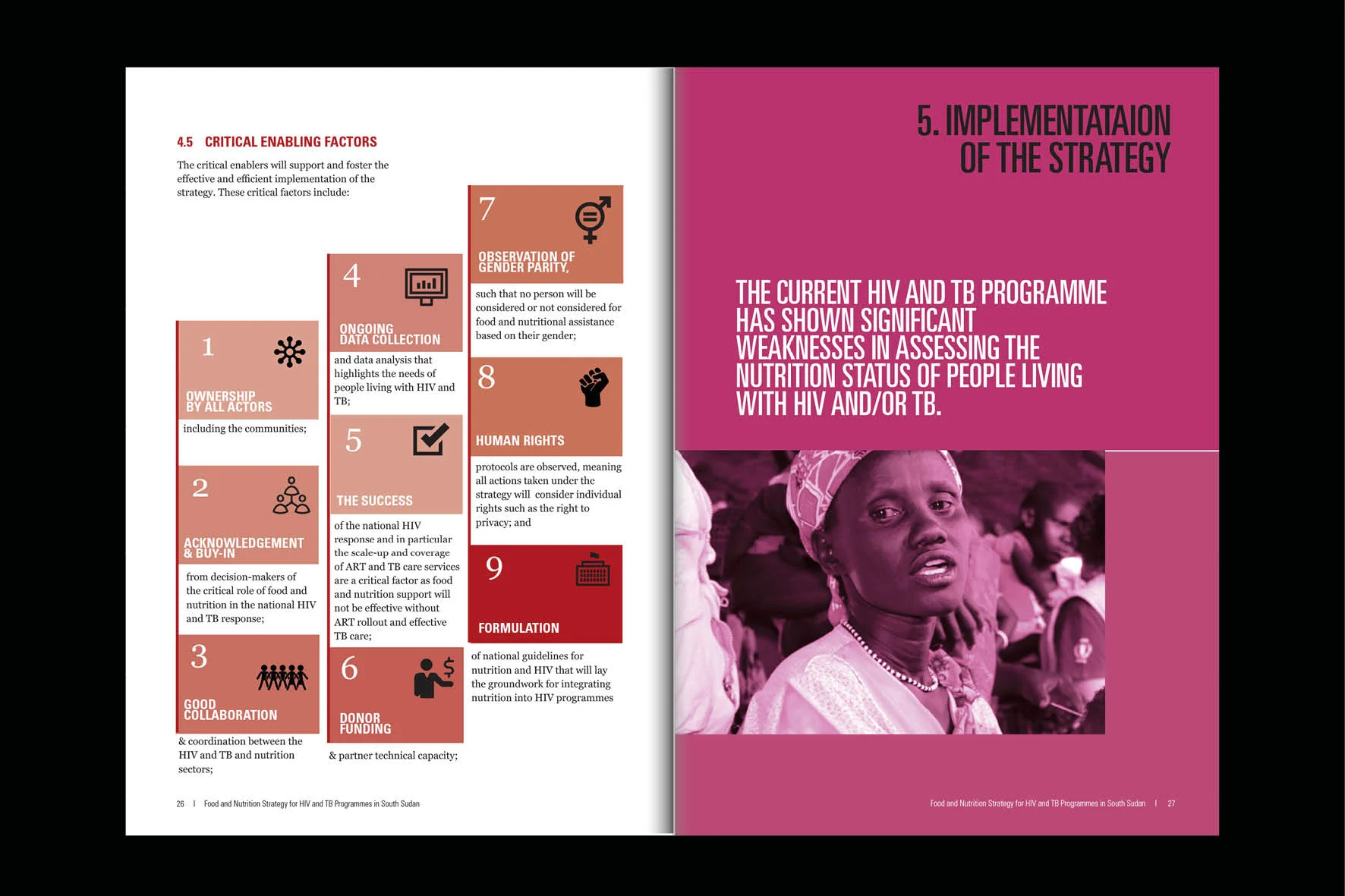 4.5 CRITICAL ENABLING FACTORS

The critical enablers will support and foster the effective and efficient implementation of the strategy. These critical factors include:

1

OWNERSHIP BY ALL ACTORS

including the communities;

2

ACKNOWLEDGEMENT & BUY-IN

from decision-makers of the critical role of food and nutrition in the national HIV and TB response;

3

GOOD COLLABORATION

& coordination between the HIV and TB and nutrition sectors;

4

ONGOING DATA COLLECTION

and data analysis that highlights the needs of people living with HIV and TB;

5

THE SUCCESS

of the national HIV response and in particular the scale-up and coverage of ART and TB care services are a critical factor as food and nutrition support will not be effective without ART rollout and effective TB care;

6

DONOR FUNDING

& partner technical capacity;

7

OBSERVATION OF GENDER PARITY,

such that no person will be considered or not considered for food and nutritional assistance based on their gender;

8

HUMAN RIGHTS

protocols are observed, meaning all actions taken under the strategy will consider individual rights such as the right to privacy; and

9

FORMULATION

of national guidelines for nutrition and HIV that will lay the groundwork for integrating nutrition into HIV programmes

26 | Food and Nutrition Strategy for HIV and TB Programmes in South Sudan

5. IMPLEMENTATAION OF THE STRATEGY

THE CURRENT HIV AND TB PROGRAMME HAS SHOWN SIGNIFICANT WEAKNESSES IN ASSESSING THE NUTRITION STATUS OF PEOPLE LIVING WITH HIV AND/OR TB.

Food and Nutrition Strategy for HIV and TB Programmes in South Sudan | 27